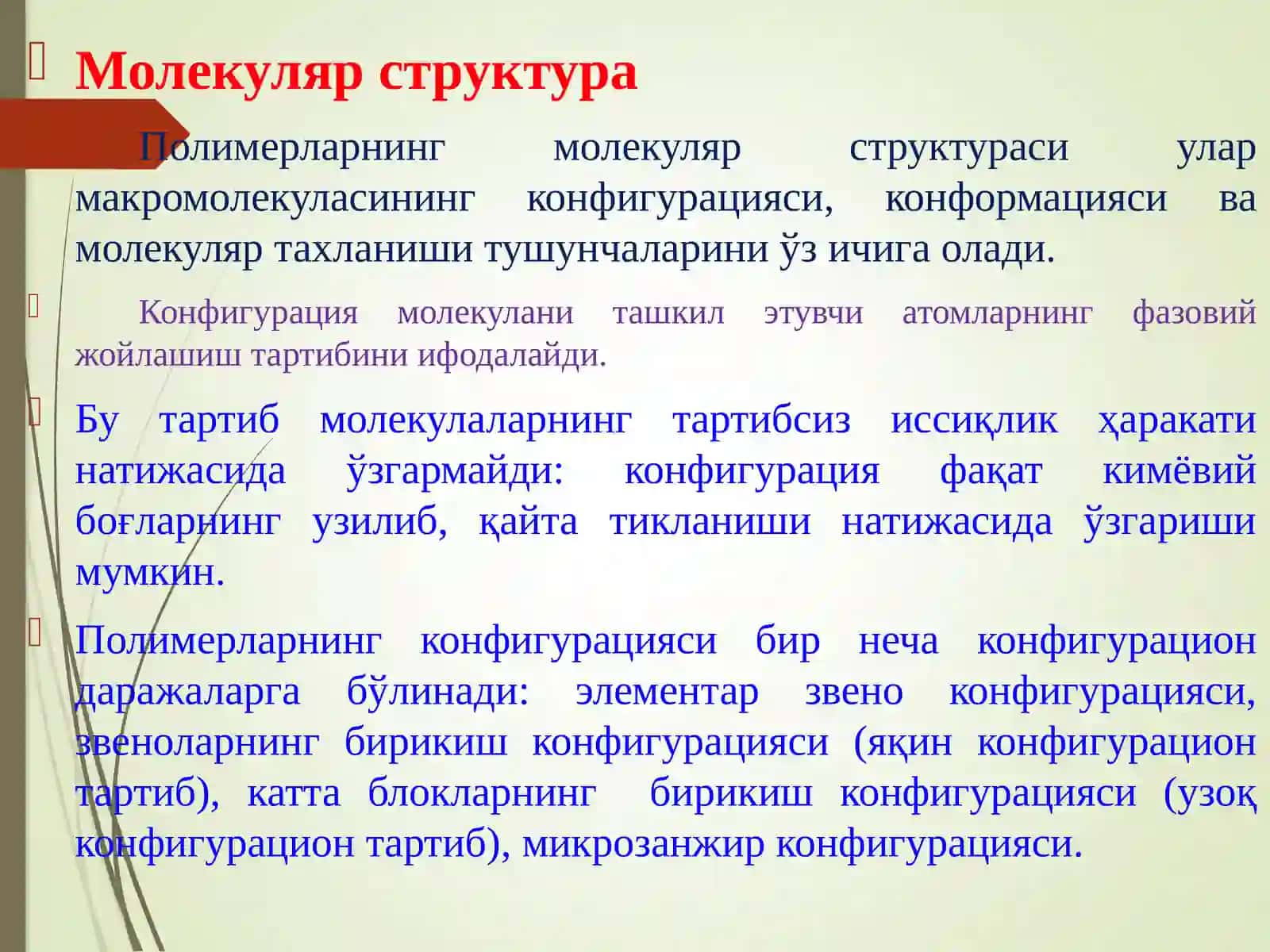 Молекуляр структура

Полимерларнинг молекуляр структураси улар макромолекуласининг конфигурацияси, конформацияси ва молекуляр тахланиши тушунчаларини ўз ичига олади.

Конфигурация молекулани ташкил этувчи атомларнинг фазовий жойлашиш тартибини ифодалайди.

Бу тартиб молекулаларнинг тартибсиз иссиқлик ҳаракати натижасида ўзгармайди: конфигурация фақат кимёвий боғларнинг узилиб, қайта тикланиши натижасида ўзгариши мумкин.

Полимерларнинг конфигурацияси бир неча конфигурацион даражаларга бўлинади: элементар звено конфигурацияси, звеноларнинг бирикиш конфигурацияси (яқин конфигурацион тартиб), катта блокларнинг бирикиш конфигурацияси (узоқ конфигурацион тартиб), микрозанжир конфигурацияси.